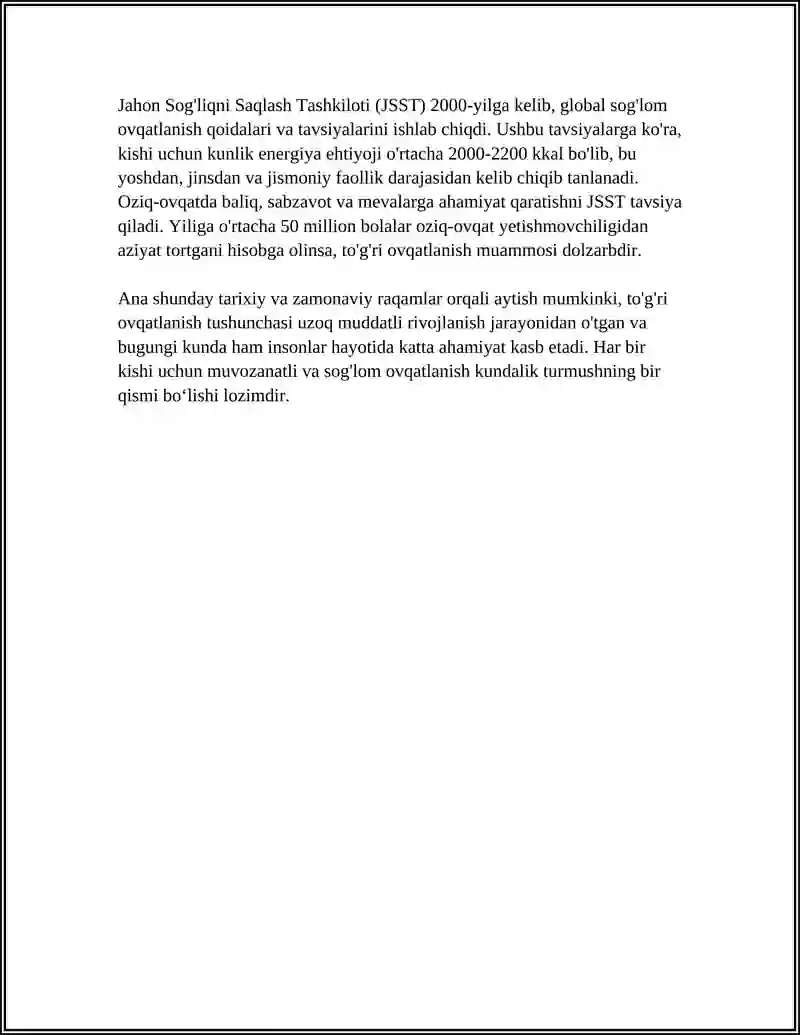 Jahon Sog'liqni Saqlash Tashkiloti (JSST) 2000-yilga kelib, global sog'lom ovqatlanish qoidalari va tavsiyalarini ishlab chiqdi. Ushbu tavsiyalarga ko'ra, kishi uchun kunlik energiya ehtiyoji o'rtacha 2000-2200 kkal bo'lib, bu yoshdan, jinsdan va jismoniy faollik darajasidan kelib chiqib tanlanadi. Oziq-ovqatda baliq, sabzavot va mevalarga ahamiyat qaratishni JSST tavsiya qiladi. Yiliga o'rtacha 50 million bolalar oziq-ovqat yetishmovchiligidan aziyat tortgani hisobga olinsa, to'g'ri ovqatlanish muammosi dolzarbdir.

Ana shunday tarixiy va zamonaviy raqamlar orqali aytish mumkinki, to'g'ri ovqatlanish tushunchasi uzoq muddatli rivojlanish jarayonidan o'tgan va bugungi kunda ham insonlar hayotida katta ahamiyat kasb etadi. Har bir kishi uchun muvozanatli va sog'lom ovqatlanish kundalik turmushning bir qismi bo‘lishi lozimdir.